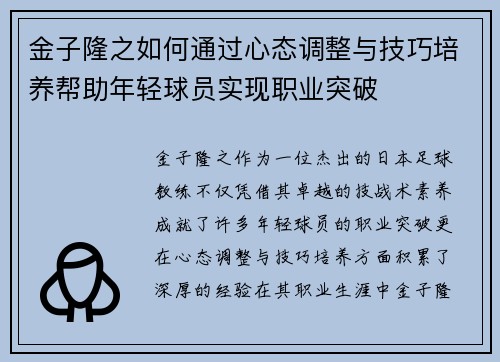 金子隆之如何通过心态调整与技巧培养帮助年轻球员实现职业突破

金子隆之作为一位杰出的日本足球教练不仅凭借其卓越的技战术素养成就了许多年轻球员的职业突破更在心态调整与技巧培养方面积累了深厚的经验在其职业生涯中金子隆